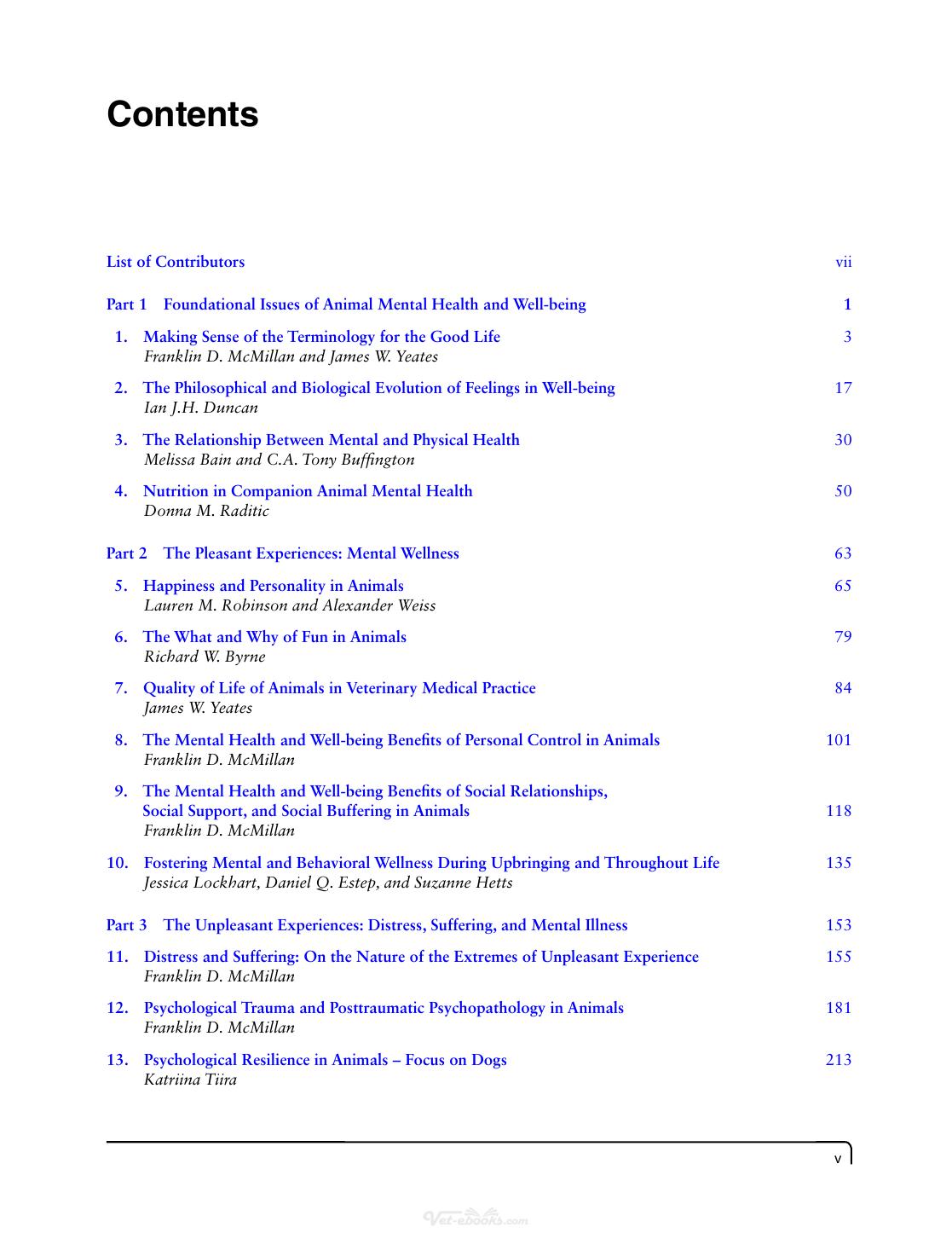 Contents

List of Contributors vii

Part 1 Foundational Issues of Animal Mental Health and Well-being 1

1. Making Sense of the Terminology for the Good Life 3
Franklin D. McMillan and James W. Yeates

2. The Philosophical and Biological Evolution of Feelings in Well-being 17
Ian J.H. Duncan

3. The Relationship Between Mental and Physical Health 30
Melissa Bain and C.A. Tony Buffington

4. Nutrition in Companion Animal Mental Health 50
Donna M. Raditic

Part 2 The Pleasant Experiences: Mental Wellness 63

5. Happiness and Personality in Animals 65
Lauren M. Robinson and Alexander Weiss

6. The What and Why of Fun in Animals 79
Richard W. Byrne

7. Quality of Life of Animals in Veterinary Medical Practice 84
James W. Yeates

8. The Mental Health and Well-being Benefits of Personal Control in Animals 101
Franklin D. McMillan

9. The Mental Health and Well-being Benefits of Social Relationships, Social Support, and Social Buffering in Animals 118
Franklin D. McMillan

10. Fostering Mental and Behavioral Wellness During Upbringing and Throughout Life 135
Jessica Lockhart, Daniel Q. Estep, and Suzanne Hetts

Part 3 The Unpleasant Experiences: Distress, Suffering, and Mental Illness 153

11. Distress and Suffering: On the Nature of the Extremes of Unpleasant Experience 155
Franklin D. McMillan

12. Psychological Trauma and Posttraumatic Psychopathology in Animals 181
Franklin D. McMillan

13. Psychological Resilience in Animals – Focus on Dogs 213
Katriina Tiira

v

Vet-ebooks.com